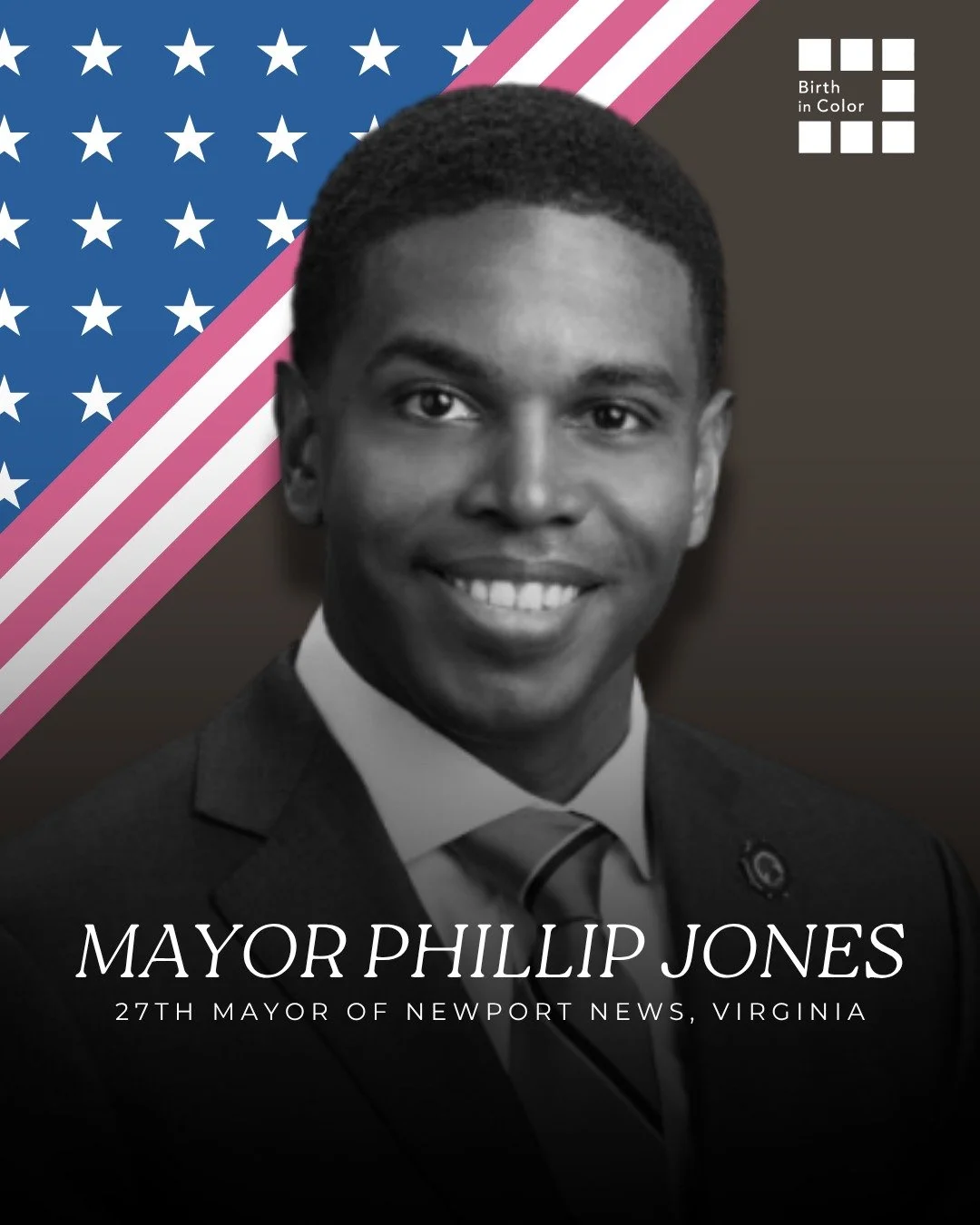 Birth in Color

MAYOR PHILLIP JONES

27TH MAYOR OF NEWPORT NEWS, VIRGINIA